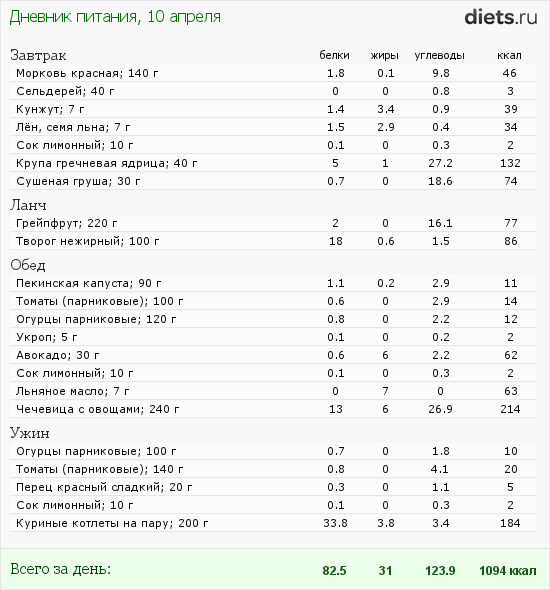 Дневник питания, 10 апреля

diets.ru

| Завтрак | белки | жиры | углеводы | ккал |
|---|---|---|---|---|
| Морковь красная; 140 г | 1.8 | 0.1 | 9.8 | 46 |
| Сельдерей; 40 г | 0 | 0 | 0.8 | 3 |
| Кунжут; 7 г | 1.4 | 3.4 | 0.9 | 39 |
| Лён, семя льна; 7 г | 1.5 | 2.9 | 0.4 | 34 |
| Сок лимонный; 10 г | 0.1 | 0 | 0.3 | 2 |
| Крупа гречневая ядрица; 40 г | 5 | 1 | 27.2 | 132 |
| Сушеная груша; 30 г | 0.7 | 0 | 18.6 | 74 |
| Ланч | | | | |
| Грейпфрут; 220 г | 2 | 0 | 16.1 | 77 |
| Творог нежирный; 100 г | 18 | 0.6 | 1.5 | 86 |
| Обед | | | | |
| Пекинская капуста; 90 г | 1.1 | 0.2 | 2.9 | 11 |
| Томаты (парниковые); 100 г | 0.6 | 0 | 2.9 | 14 |
| Огурцы парниковые; 120 г | 0.8 | 0 | 2.2 | 12 |
| Укроп; 5 г | 0.1 | 0 | 0.2 | 2 |
| Авокадо; 30 г | 0.6 | 6 | 2.2 | 62 |
| Сок лимонный; 10 г | 0.1 | 0 | 0.3 | 2 |
| Льняное масло; 7 г | 0 | 7 | 0 | 63 |
| Чечевица с овощами; 240 г | 13 | 6 | 26.9 | 214 |
| Ужин | | | | |
| Огурцы парниковые; 100 г | 0.7 | 0 | 1.8 | 10 |
| Томаты (парниковые); 140 г | 0.8 | 0 | 4.1 | 20 |
| Перец красный сладкий; 20 г | 0.3 | 0 | 1.1 | 5 |
| Сок лимонный; 10 г | 0.1 | 0 | 0.3 | 2 |
| Куриные котлеты на пару; 200 г | 33.8 | 3.8 | 3.4 | 184 |
| Всего за день: | 82.5 | 31 | 123.9 | 1094 ккал |